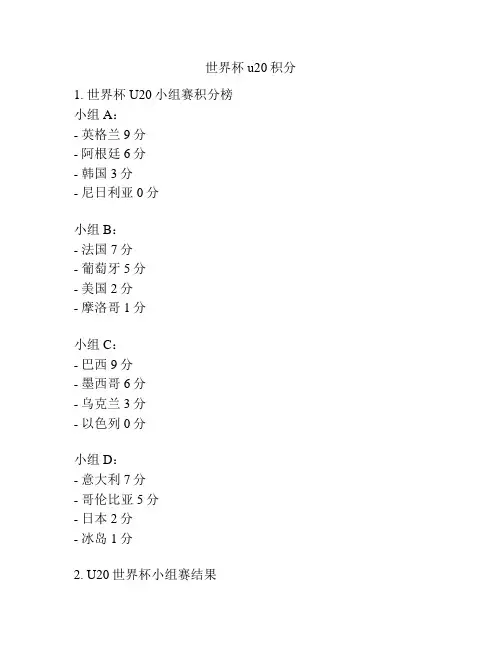 世界杯 u20 积分

1. 世界杯 U20 小组赛积分榜
小组 A：
- 英格兰 9 分
- 阿根廷 6 分
- 韩国 3 分
- 尼日利亚 0 分

小组 B：
- 法国 7 分
- 葡萄牙 5 分
- 美国 2 分
- 摩洛哥 1 分

小组 C：
- 巴西 9 分
- 墨西哥 6 分
- 乌克兰 3 分
- 以色列 0 分

小组 D：
- 意大利 7 分
- 哥伦比亚 5 分
- 日本 2 分
- 冰岛 1 分

2. U20 世界杯小组赛结果